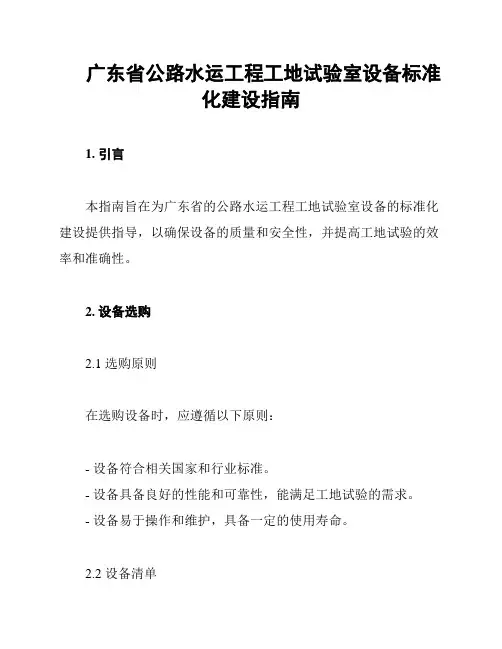 广东省公路水运工程工地试验室设备标准化建设指南

1. 引言

本指南旨在为广东省的公路水运工程工地试验室设备的标准化建设提供指导，以确保设备的质量和安全性，并提高工地试验的效率和准确性。

2. 设备选购

2.1 选购原则

在选购设备时，应遵循以下原则：

- 设备符合相关国家和行业标准。
- 设备具备良好的性能和可靠性，能满足工地试验的需求。
- 设备易于操作和维护，具备一定的使用寿命。

2.2 设备清单